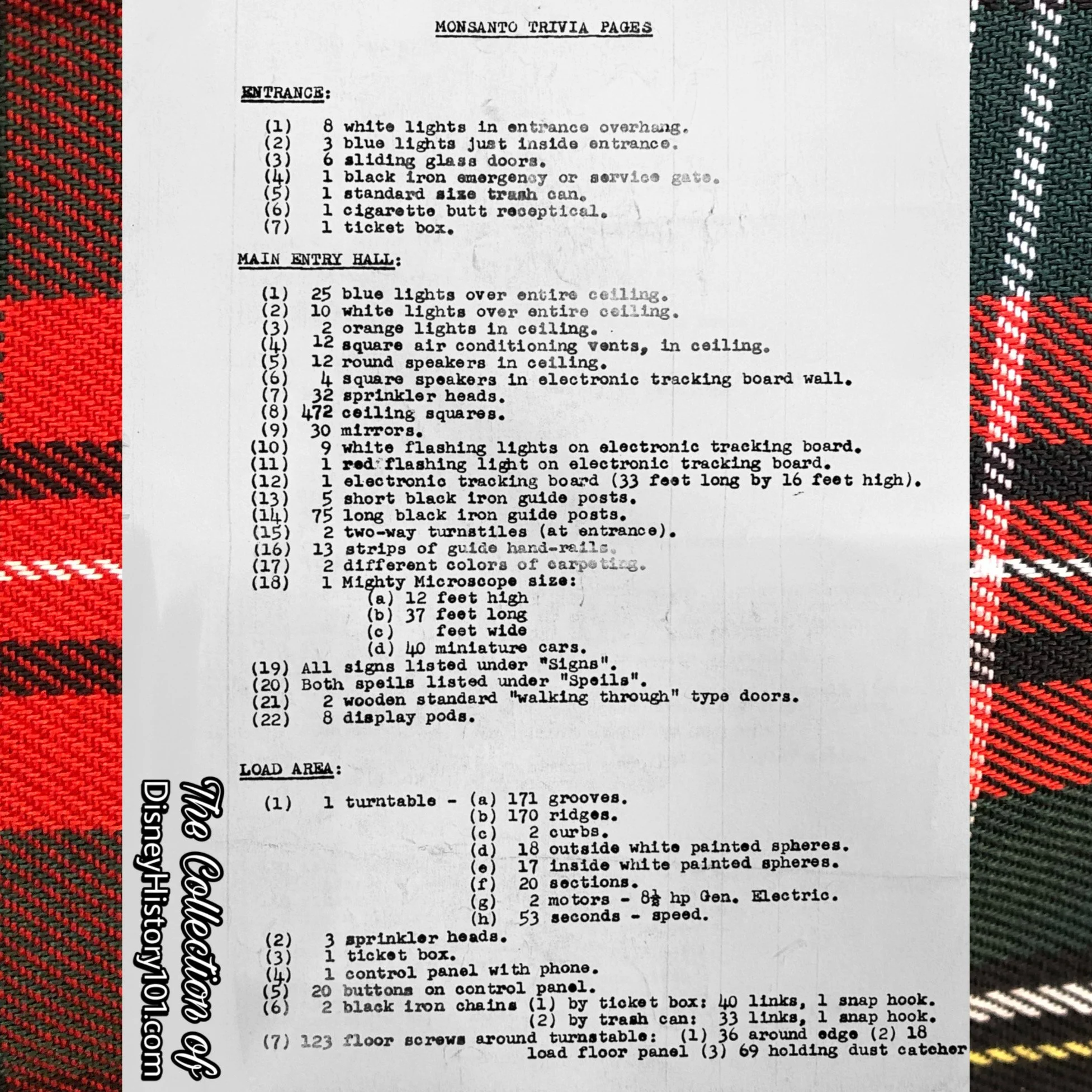 MONSANTO TRIVIA PAGES

ENTRANCE:

(1) 8 white lights in entrance overhang.
(2) 3 blue lights just inside entrance.
(3) 6 sliding glass doors.
(4) 1 black iron emergency or service gate.
(5) 1 standard size trash can.
(6) 1 cigarette butt receptical.
(7) 1 ticket box.

MAIN ENTRY HALL:

(1) 25 blue lights over entire ceiling.
(2) 10 white lights over entire ceiling.
(3) 2 orange lights in ceiling.
(4) 12 square air conditioning vents, in ceiling.
(5) 12 round speakers in ceiling.
(6) 4 square speakers in electronic tracking board wall.
(7) 32 sprinkler heads.
(8) 472 ceiling squares.
(9) 30 mirrors.
(10) 9 white flashing lights on electronic tracking board.
(11) 1 red flashing light on electronic tracking board.
(12) 1 electronic tracking board (33 feet long by 16 feet high).
(13) 5 short black iron guide posts.
(14) 75 long black iron guide posts.
(15) 2 two-way turnstiles (at entrance).
(16) 13 strips of guide hand-rails.
(17) 2 different colors of carpeting.
(18) 1 Mighty Microscope size:
(a) 12 feet high
(b) 37 feet long
(c) feet wide
(d) 40 miniature cars.
(19) All signs listed under "Signs".
(20) Both speils listed under "Speils".
(21) 2 wooden standard "walking through" type doors.
(22) 8 display pods.

LOAD AREA:

(1) 1 turntable - (a) 171 grooves.
(b) 170 ridges.
(c) 2 curbs.
(d) 18 outside white painted spheres.
(e) 17 inside white painted spheres.
(f) 20 sections.
(g) 2 motors - $8\frac{1}{2}$ hp Gen. Electric.
(h) 53 seconds - speed.
(2) 3 sprinkler heads.
(3) 1 ticket box.
(4) 1 control panel with phone.
(5) 20 buttons on control panel.
(6) 2 black iron chains (1) by ticket box: 40 links, 1 snap hook.
(2) by trash can: 33 links, 1 snap hook.
(7) 123 floor screws around turnstable: (1) 36 around edge (2) 18 load floor panel (3) 69 holding dust catcher

The Collection of
DisneyHistory101.com